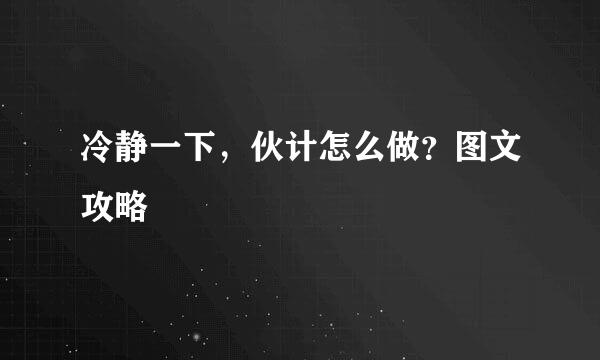 冷静一下，伙计怎么做？图文攻略